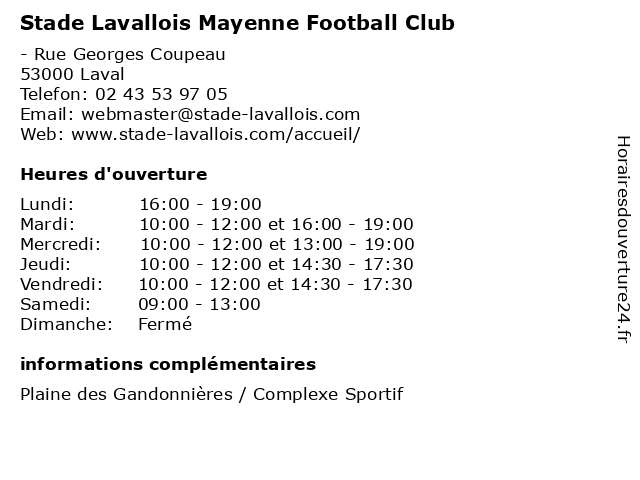 Stade Lavallois Mayenne Football Club

- Rue Georges Coupeau
53000 Laval
Telefon: 02 43 53 97 05
Email: webmaster@stade-lavallois.com
Web: www.stade-lavallois.com/accueil/

Heures d'ouverture

| | |
|---|---|
| Lundi: | 16:00 - 19:00 |
| Mardi: | 10:00 - 12:00 et 16:00 - 19:00 |
| Mercredi: | 10:00 - 12:00 et 13:00 - 19:00 |
| Jeudi: | 10:00 - 12:00 et 14:30 - 17:30 |
| Vendredi: | 10:00 - 12:00 et 14:30 - 17:30 |
| Samedi: | 09:00 - 13:00 |
| Dimanche: | Fermé |

informations complémentaires

Plaine des Gandonnières / Complexe Sportif

Horairesdouverture24.fr